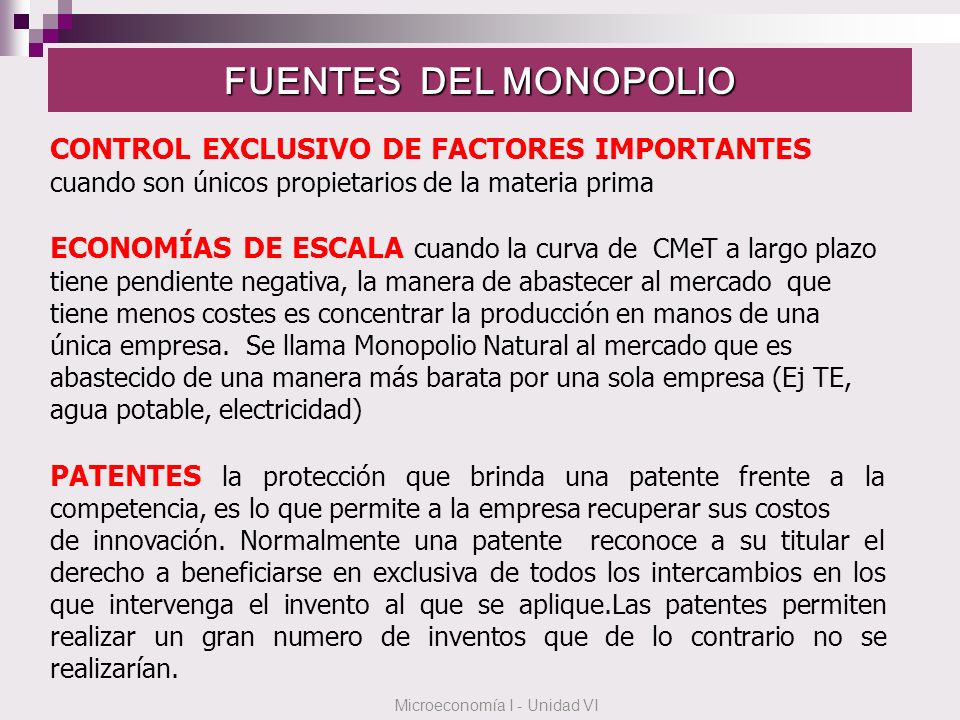 FUENTES DEL MONOPOLIO

CONTROL EXCLUSIVO DE FACTORES IMPORTANTES cuando son únicos propietarios de la materia prima

ECONOMÍAS DE ESCALA cuando la curva de CMeT a largo plazo tiene pendiente negativa, la manera de abastecer al mercado que tiene menos costes es concentrar la producción en manos de una única empresa. Se llama Monopolio Natural al mercado que es abastecido de una manera más barata por una sola empresa (Ej TE, agua potable, electricidad)

PATENTES la protección que brinda una patente frente a la competencia, es lo que permite a la empresa recuperar sus costos de innovación. Normalmente una patente reconoce a su titular el derecho a beneficiarse en exclusiva de todos los intercambios en los que intervenga el invento al que se aplique.Las patentes permiten realizar un gran numero de inventos que de lo contrario no se realizarían.

Microeconomía I - Unidad VI